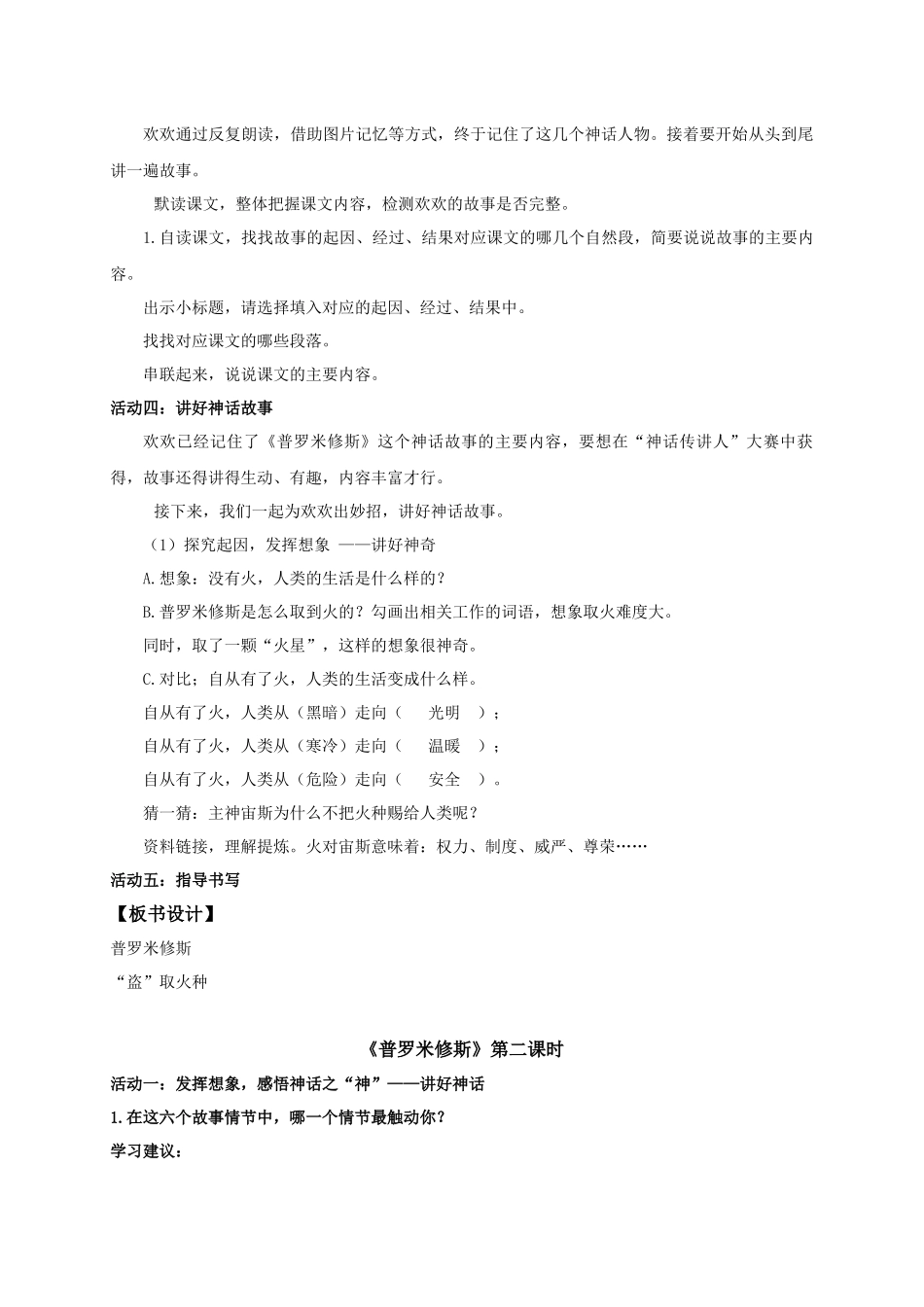 欢欢通过反复朗读，借助图片记忆等方式，终于记住了这几个神话人物。接着要开始从头到尾讲一遍故事。

默读课文，整体把握课文内容，检测欢欢的故事是否完整。

1.自读课文，找找故事的起因、经过、结果对应课文的哪几个自然段，简要说说故事的主要内容。

出示小标题，请选择填入对应的起因、经过、结果中。

找找对应课文的哪些段落。

串联起来，说说课文的主要内容。

活动四：讲好神话故事

欢欢已经记住了《普罗米修斯》这个神话故事的主要内容，要想在“神话传讲人”大赛中获得，故事还得讲得生动、有趣，内容丰富才行。

接下来，我们一起为欢欢出妙招，讲好神话故事。

（1）探究起因，发挥想象 ——讲好神奇

A.想象：没有火，人类的生活是什么样的？

B.普罗米修斯是怎么取到火的？勾画出相关工作的词语，想象取火难度大。

同时，取了一颗“火星”，这样的想象很神奇。

C.对比；自从有了火，人类的生活变成什么样。

自从有了火，人类从（黑暗）走向（ 光明 ）；

自从有了火，人类从（寒冷）走向（ 温暖 ）；

自从有了火，人类从（危险）走向（ 安全 ）。

猜一猜：主神宙斯为什么不把火种赐给人类呢？

资料链接，理解提炼。火对宙斯意味着：权力、制度、威严、尊荣……

活动五：指导书写

【板书设计】

普罗米修斯

“盗”取火种

《普罗米修斯》第二课时

活动一：发挥想象，感悟神话之“神”——讲好神话

1.在这六个故事情节中，哪一个情节最触动你？

学习建议：